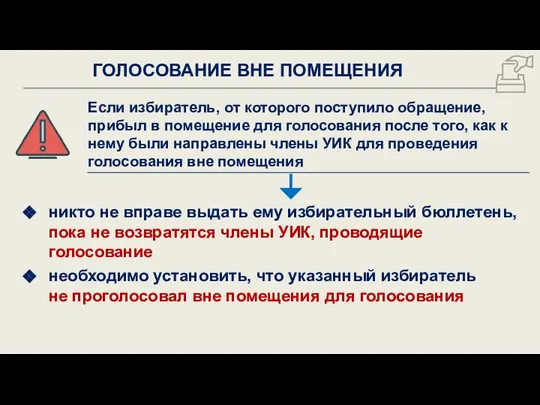 ГОЛОСОВАНИЕ ВНЕ ПОМЕЩЕНИЯ

Если избиратель, от которого поступило обращение, прибыл в помещение для голосования после того, как к нему были направлены члены УИК для проведения голосования вне помещения

никто не вправе выдать ему избирательный бюллетень, пока не возвратятся члены УИК, проводящие голосование

необходимо установить, что указанный избиратель не проголосовал вне помещения для голосования